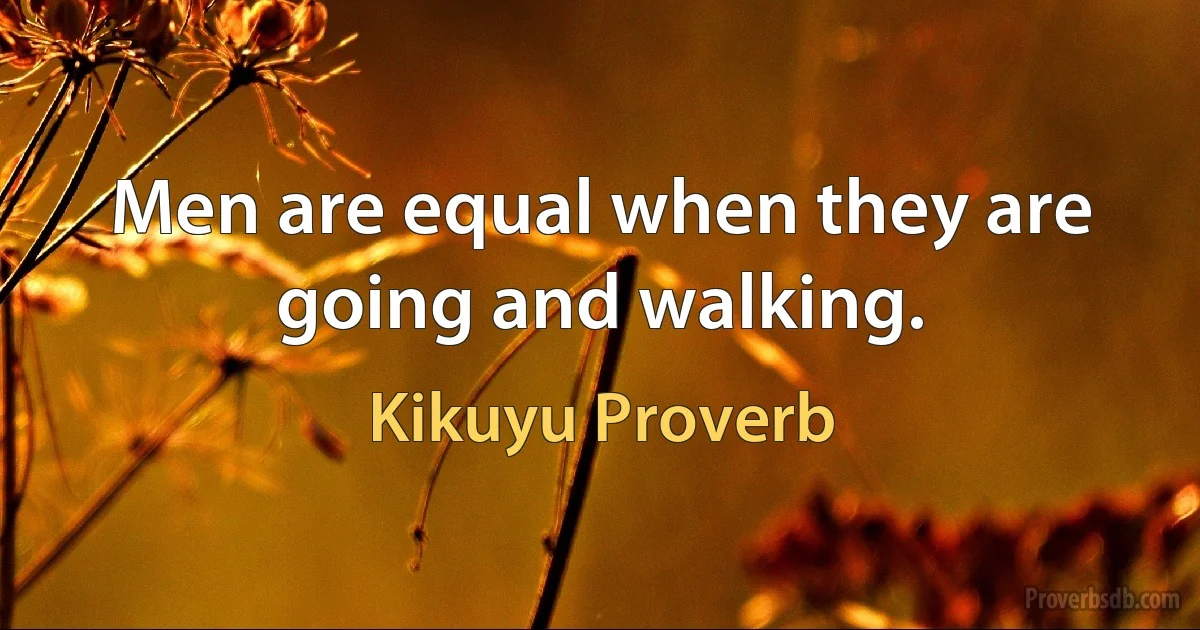 Men are equal when they are going and walking.

Kikuyu Proverb

Proverbsdb.com